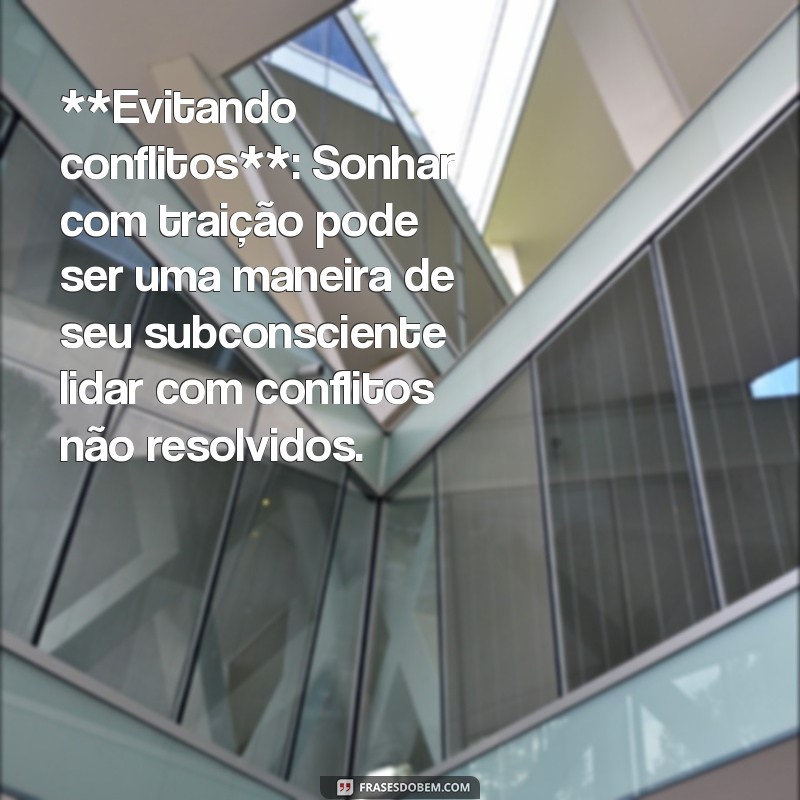 **Evitando conflitos**: Sonhar com traição pode ser uma maneira de seu subconsciente lidar com conflitos não resolvidos.

FRASESDOBEM.COM